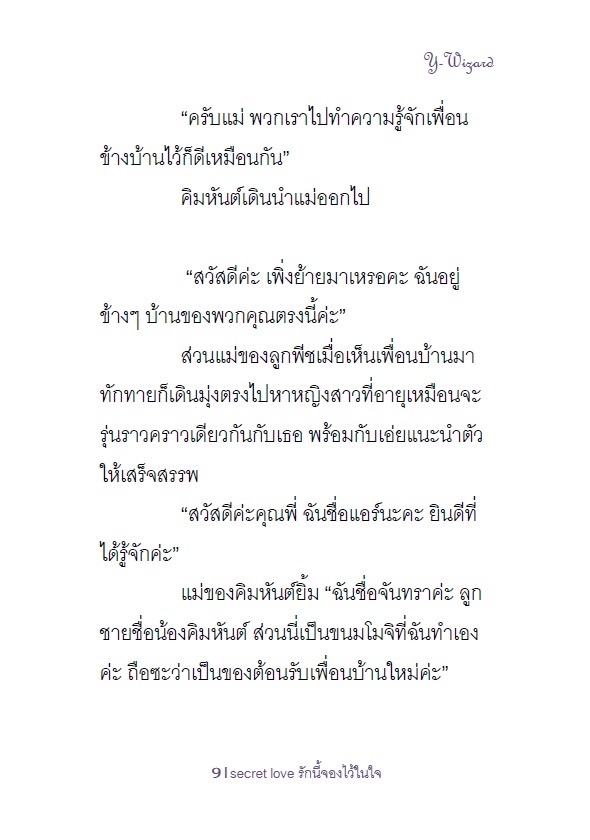 Y-Wizard

“ครับแม่ พวกเราไปทำความรู้จักเพื่อนข้างบ้านไว้ก็ดีเหมือนกัน”

คิมหันต์เดินนำแม่ออกไป

“สวัสดีค่ะ เพิ่งย้ายมาเหรอคะ ฉันอยู่ข้างๆ บ้านของพวกคุณตรงนี้ค่ะ”

ส่วนแม่ของลูกพีชเมื่อเห็นเพื่อนบ้านมาทักทายก็เดินมุ่งตรงไปหาหญิงสาวที่อายุเหมือนจะรุ่นราวคราวเดียวกันกับเธอ พร้อมกับเอ่ยแนะนำตัวให้เสร็จสรรพ

“สวัสดีค่ะคุณพี่ ฉันชื่อแอร์นะคะ ยินดีที่ได้รู้จักค่ะ”

แม่ของคิมหันต์ยิ้ม “ฉันชื่อจันทราค่ะ ลูกชายชื่อน้องคิมหันต์ ส่วนนี่เป็นขนมโมจิที่ฉันทำเองค่ะ ถือซะว่าเป็นของต้อนรับเพื่อนบ้านใหม่ค่ะ”

9 | secret love รักนี้จองไว้ในใจ